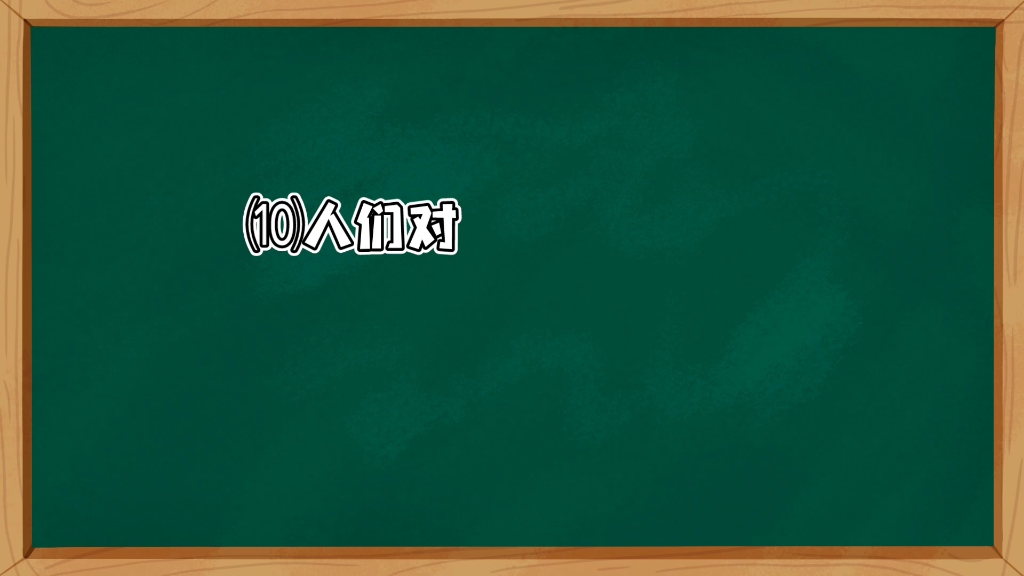 ⑽人们对